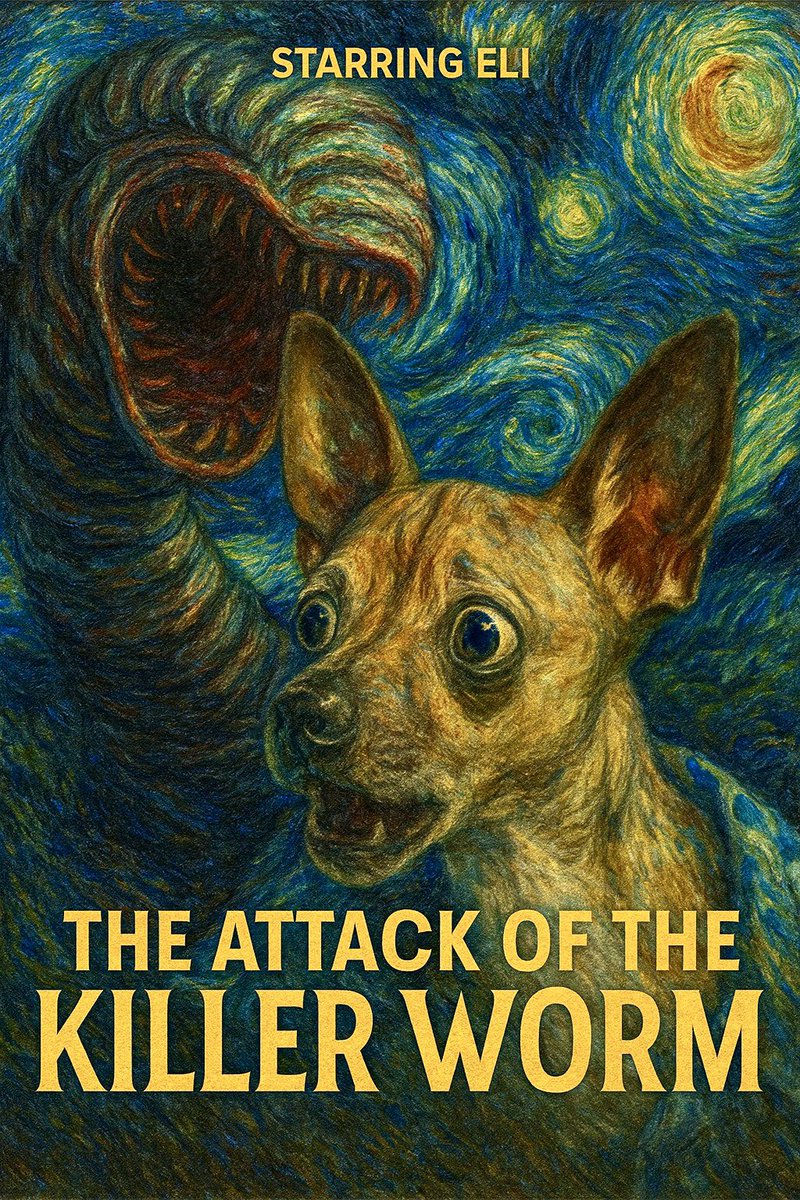 STARRING ELI

THE ATTACK OF THE
KILLER WORM